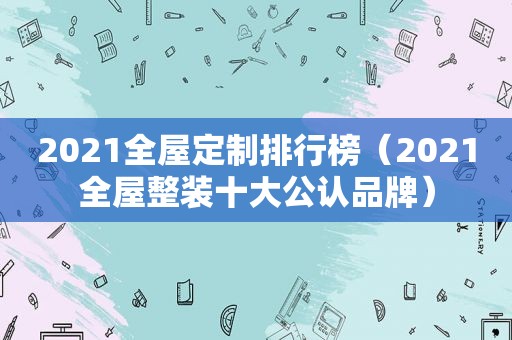 2021全屋定制排行榜（2021全屋整装十大公认品牌）

STATIONERY